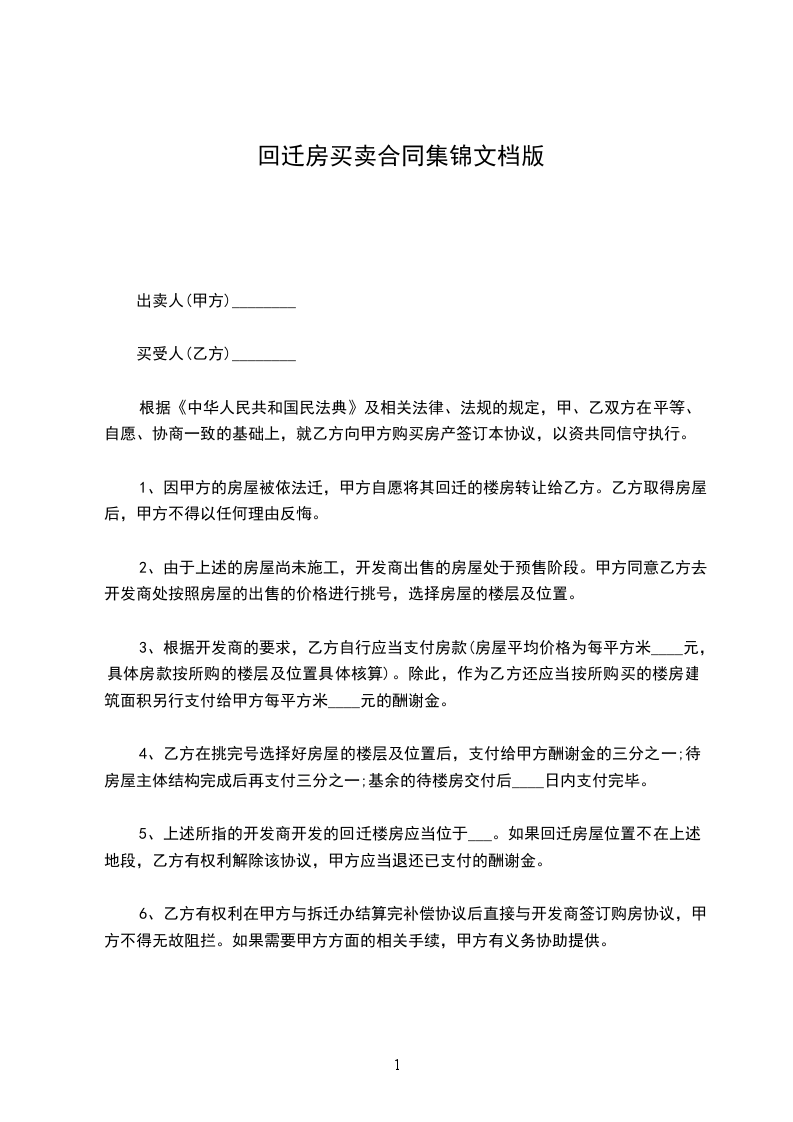 回迁房买卖合同集锦文档版

出卖人(甲方)________

买受人(乙方)________

根据《中华人民共和国民法典》及相关法律、法规的规定，甲、乙双方在平等、自愿、协商一致的基础上，就乙方向甲方购买房产签订本协议，以资共同信守执行。

1、因甲方的房屋被依法迁，甲方自愿将其回迁的楼房转让给乙方。乙方取得房屋后，甲方不得以任何理由反悔。

2、由于上述的房屋尚未施工，开发商出售的房屋处于预售阶段。甲方同意乙方去开发商处按照房屋的出售的价格进行挑号，选择房屋的楼层及位置。

3、根据开发商的要求，乙方自行应当支付房款(房屋平均价格为每平方米____元，具体房款按所购的楼层及位置具体核算)。除此，作为乙方还应当按所购买的楼房建筑面积另行支付给甲方每平方米____元的酬谢金。

4、乙方在挑完号选择好房屋的楼层及位置后，支付给甲方酬谢金的三分之一;待房屋主体结构完成后再支付三分之一;基余的待楼房交付后____日内支付完毕。

5、上述所指的开发商开发的回迁楼房应当位于___。如果回迁房屋位置不在上述地段，乙方有权利解除该协议，甲方应当退还已支付的酬谢金。

6、乙方有权利在甲方与拆迁办结算完补偿协议后直接与开发商签订购房协议，甲方不得无故阻拦。如果需要甲方方面的相关手续，甲方有义务协助提供。

1